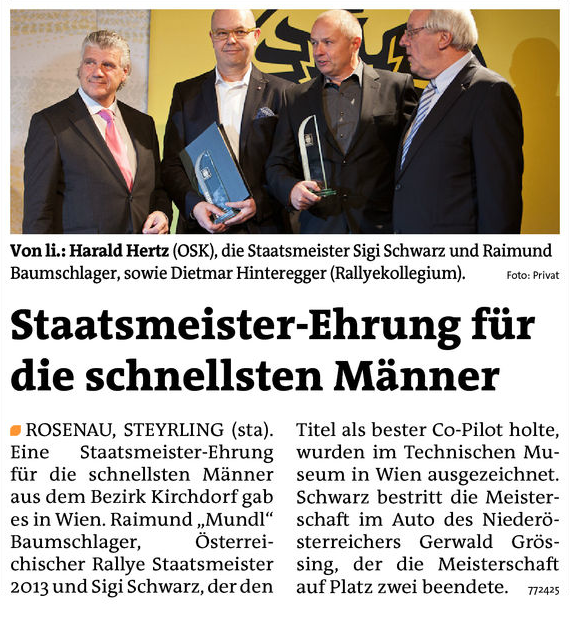 Von li.: Harald Hertz (OSK), die Staatsmeister Sigi Schwarz und Raimund Baumschlager, sowie Dietmar Hinteregger (Rallyekollegium). Foto: Privat

Staatsmeister-Ehrung für die schnellsten Männer

ROSENAU, STEYRLING (sta). Eine Staatsmeister-Ehrung für die schnellsten Männer aus dem Bezirk Kirchdorf gab es in Wien. Raimund „Mundl“ Baumschlager, Österreichischer Rallye Staatsmeister 2013 und Sigi Schwarz, der den Titel als bester Co-Pilot holte, wurden im Technischen Museum in Wien ausgezeichnet. Schwarz bestritt die Meisterschaft im Auto des Niederösterreichers Gerwald Grössing, der die Meisterschaft auf Platz zwei beendete. 772425